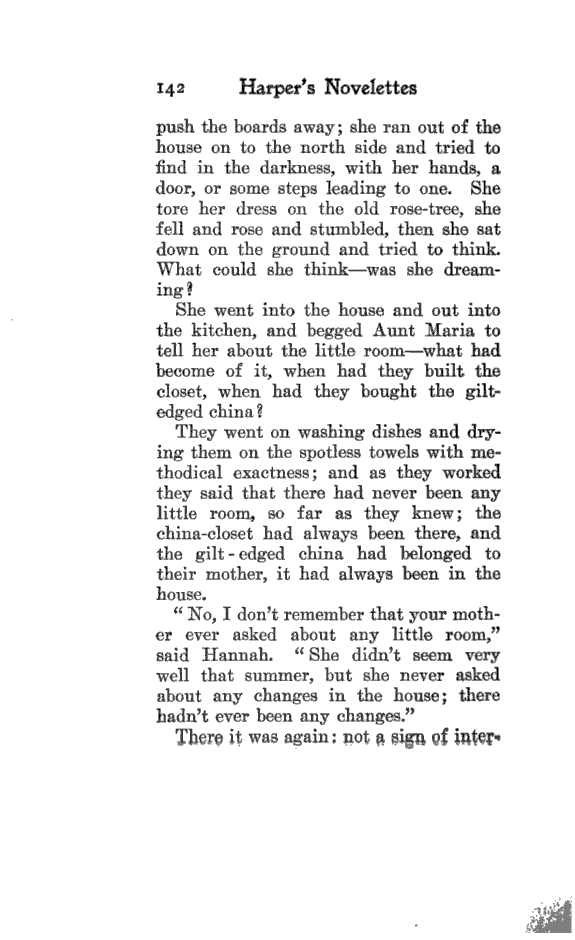 142 Harper's Novelettes

push the boards away; she ran out of the house on to the north side and tried to find in the darkness, with her hands, a door, or some steps leading to one. She tore her dress on the old rose-tree, she fell and rose and stumbled, then she sat down on the ground and tried to think. What could she think—was she dreaming?

She went into the house and out into the kitchen, and begged Aunt Maria to tell her about the little room—what had become of it, when had they built the closet, when had they bought the gilt-edged china?

They went on washing dishes and drying them on the spotless towels with methodical exactness; and as they worked they said that there had never been any little room, so far as they knew; the china-closet had always been there, and the gilt-edged china had belonged to their mother, it had always been in the house.

"No, I don't remember that your mother ever asked about any little room," said Hannah. "She didn't seem very well that summer, but she never asked about any changes in the house; there hadn't ever been any changes."

There it was again: not a sign of inter-